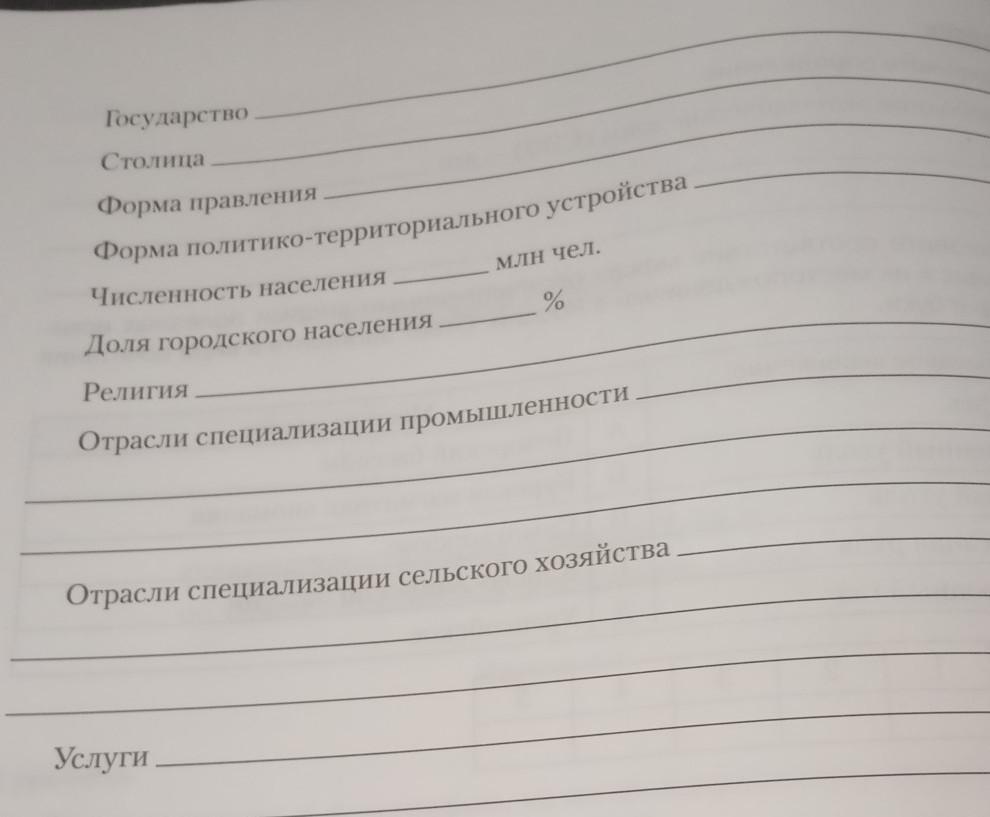 Государство ____

Столица ____

Форма правления ____

Форма политико-территориального устройства ____

Численность населения ____ млн чел.

Доля городского населения ____ %

Религия ____

Отрасли специализации промышленности ____

____

____

Отрасли специализации сельского хозяйства ____

____

____

Услуги ____

____